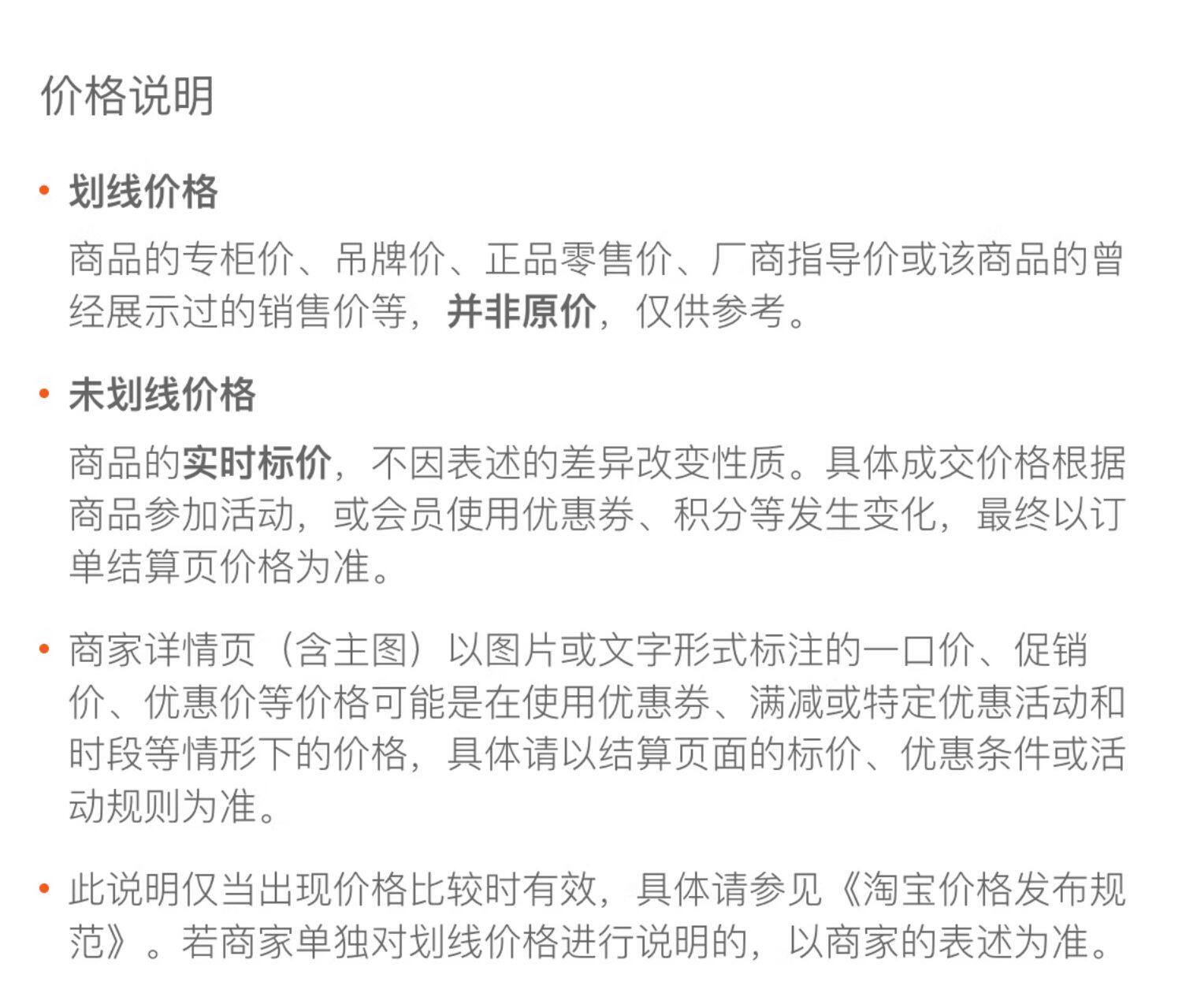 价格说明

• 划线价格

商品的专柜价、吊牌价、正品零售价、厂商指导价或该商品的曾经展示过的销售价等，并非原价，仅供参考。

• 未划线价格

商品的实时标价，不因表述的差异改变性质。具体成交价格根据商品参加活动，或会员使用优惠券、积分等发生变化，最终以订单结算页价格为准。

• 商家详情页（含主图）以图片或文字形式标注的一口价、促销价、优惠价等价格可能是在使用优惠券、满减或特定优惠活动和时段等情形下的价格，具体请以结算页面的标价、优惠条件或活动规则为准。

• 此说明仅当出现价格比较时有效，具体请参见《淘宝价格发布规范》。若商家单独对划线价格进行说明的，以商家的表述为准。